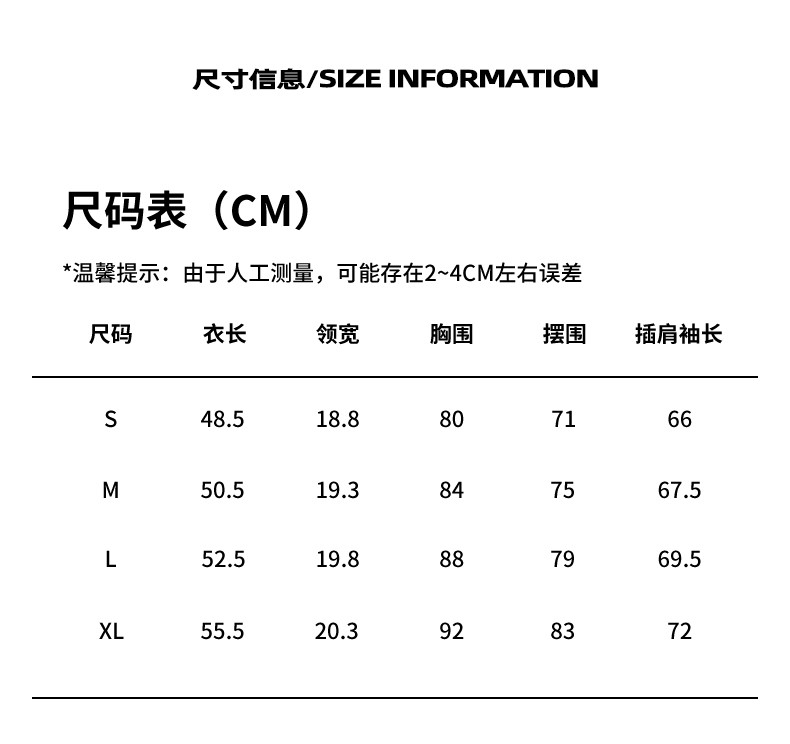 尺寸信息/SIZE INFORMATION

尺码表（CM）

*温馨提示：由于人工测量，可能存在2~4CM左右误差

| 尺码 | 衣长 | 领宽 | 胸围 | 摆围 | 插肩袖长 |
|---|---|---|---|---|---|
| S | 48.5 | 18.8 | 80 | 71 | 66 |
| M | 50.5 | 19.3 | 84 | 75 | 67.5 |
| L | 52.5 | 19.8 | 88 | 79 | 69.5 |
| XL | 55.5 | 20.3 | 92 | 83 | 72 |